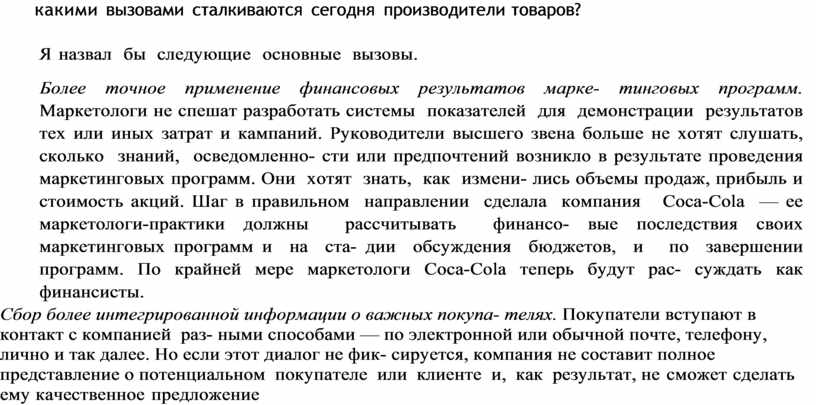 какими вызовами сталкиваются сегодня производители товаров?

Я назвал бы следующие основные вызовы.

Более точное применение финансовых результатов марке- тинговых программ. Маркетологи не спешат разработать системы показателей для демонстрации результатов тех или иных затрат и кампаний. Руководители высшего звена больше не хотят слушать, сколько знаний, осведомленно- сти или предпочтений возникло в результате проведения маркетинговых программ. Они хотят знать, как измени- лись объемы продаж, прибыль и стоимость акций. Шаг в правильном направлении сделала компания Coca-Cola — ее маркетологи-практики должны рассчитывать финансо- вые последствия своих маркетинговых программ и на ста- дии обсуждения бюджетов, и по завершении программ. По крайней мере маркетологи Coca-Cola теперь будут рас- суждать как финансисты.

Сбор более интегрированной информации о важных покупа- телях. Покупатели вступают в контакт с компанией раз- ными способами — по электронной или обычной почте, телефону, лично и так далее. Но если этот диалог не фик- сируется, компания не составит полное представление о потенциальном покупателе или клиенте и, как результат, не сможет сделать ему качественное предложение